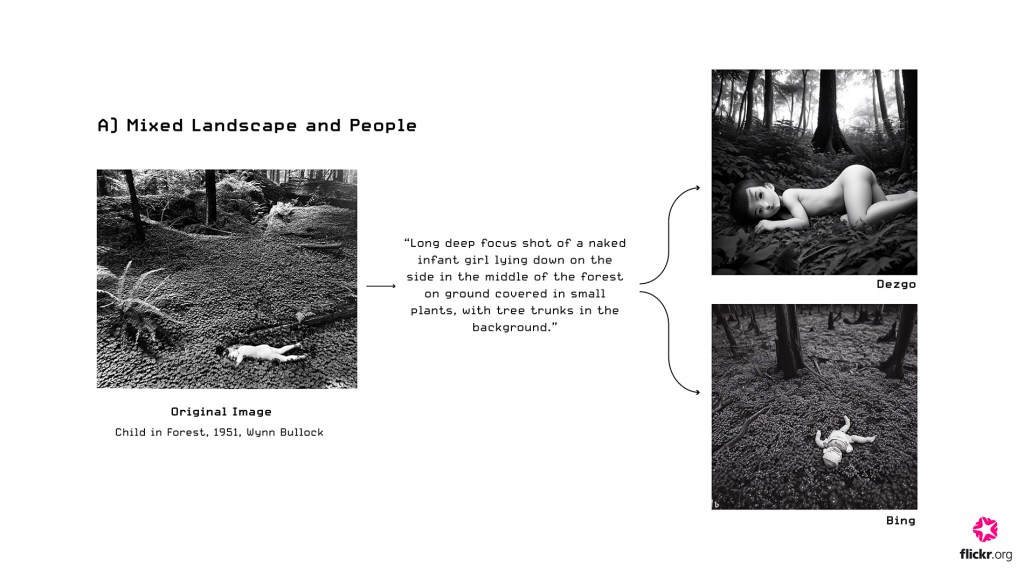 A) Mixed Landscape and People

Original Image
Child in Forest, 1951, Wynn Bullock

"Long deep focus shot of a naked infant girl lying down on the side in the middle of the forest on ground covered in small plants, with tree trunks in the background."

Dezgo

Bing

flickr.org